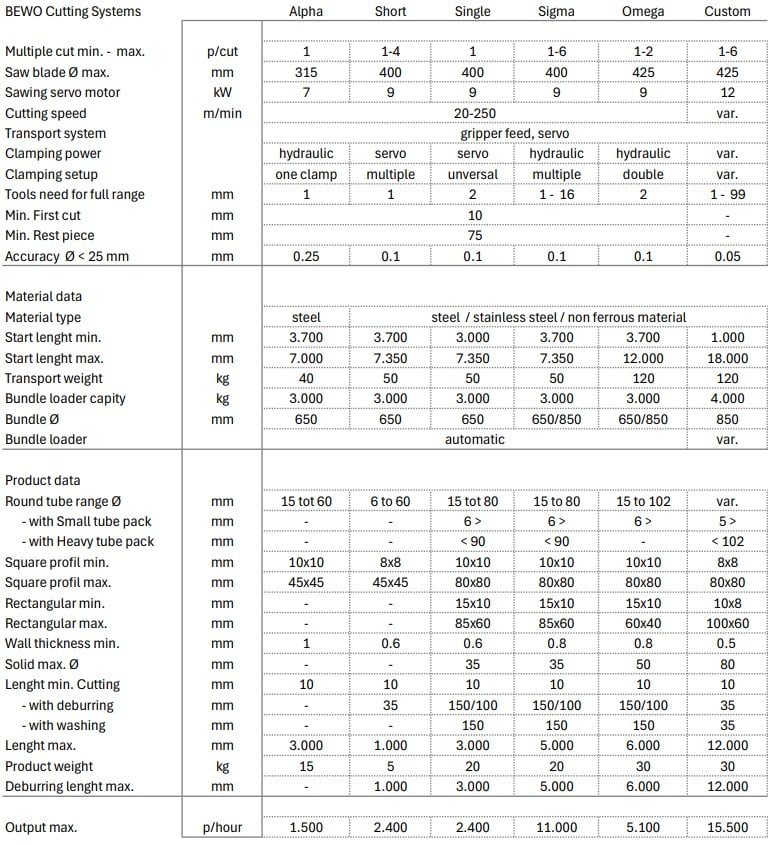 | BEWO Cutting Systems | | Alpha | Short | Single | Sigma | Omega | Custom |
|---|---|---|---|---|---|---|---|
| Multiple cut min. - max. | p/cut | 1 | 1-4 | 1 | 1-6 | 1-2 | 1-6 |
| Saw blade Ø max. | mm | 315 | 400 | 400 | 400 | 425 | 425 |
| Sawing servo motor | kW | 7 | 9 | 9 | 9 | 9 | 12 |
| Cutting speed | m/min | 20-250 | | | | | var. |
| Transport system | | gripper feed, servo | | | | | |
| Clamping power | | hydraulic | servo | servo | hydraulic | hydraulic | var. |
| Clamping setup | | one clamp | multiple | unversal | multiple | double | var. |
| Tools need for full range | mm | 1 | 1 | 2 | 1 - 16 | 2 | 1 - 99 |
| Min. First cut | mm | 10 | | | | | - |
| Min. Rest piece | mm | 75 | | | | | - |
| Accuracy Ø < 25 mm | mm | 0.25 | 0.1 | 0.1 | 0.1 | 0.1 | 0.05 |
| Material data | | | | | | | |
| Material type | | steel | steel / stainless steel / non ferrous material | | | | |
| Start lenght min. | mm | 3.700 | 3.700 | 3.000 | 3.700 | 3.700 | 1.000 |
| Start lenght max. | mm | 7.000 | 7.350 | 7.350 | 7.350 | 12.000 | 18.000 |
| Transport weight | kg | 40 | 50 | 50 | 50 | 120 | 120 |
| Bundle loader capity | kg | 3.000 | 3.000 | 3.000 | 3.000 | 3.000 | 4.000 |
| Bundle Ø | mm | 650 | 650 | 650 | 650/850 | 650/850 | 850 |
| Bundle loader | | automatic | | | | | var. |
| Product data | | | | | | | |
| Round tube range Ø | mm | 15 tot 60 | 6 to 60 | 15 tot 80 | 15 to 80 | 15 to 102 | var. |
| - with Small tube pack | mm | - | - | 6 > | 6 > | 6 > | 5 > |
| - with Heavy tube pack | mm | - | - | < 90 | < 90 | - | < 102 |
| Square profil min. | mm | 10x10 | 8x8 | 10x10 | 10x10 | 10x10 | 8x8 |
| Square profil max. | mm | 45x45 | 45x45 | 80x80 | 80x80 | 80x80 | 80x80 |
| Rectangular min. | mm | - | - | 15x10 | 15x10 | 15x10 | 10x8 |
| Rectangular max. | mm | - | - | 85x60 | 85x60 | 60x40 | 100x60 |
| Wall thickness min. | mm | 1 | 0.6 | 0.6 | 0.8 | 0.8 | 0.5 |
| Solid max. Ø | mm | - | - | 35 | 35 | 50 | 80 |
| Lenght min. Cutting | mm | 10 | 10 | 10 | 10 | 10 | 10 |
| - with deburring | mm | - | 35 | 150/100 | 150/100 | 150/100 | 35 |
| - with washing | mm | - | - | 150 | 150 | 150 | 35 |
| Lenght max. | mm | 3.000 | 1.000 | 3.000 | 5.000 | 6.000 | 12.000 |
| Product weight | kg | 15 | 5 | 20 | 20 | 30 | 30 |
| Deburring lenght max. | mm | - | 1.000 | 3.000 | 5.000 | 6.000 | 12.000 |
| Output max. | p/hour | 1.500 | 2.400 | 2.400 | 11.000 | 5.100 | 15.500 |